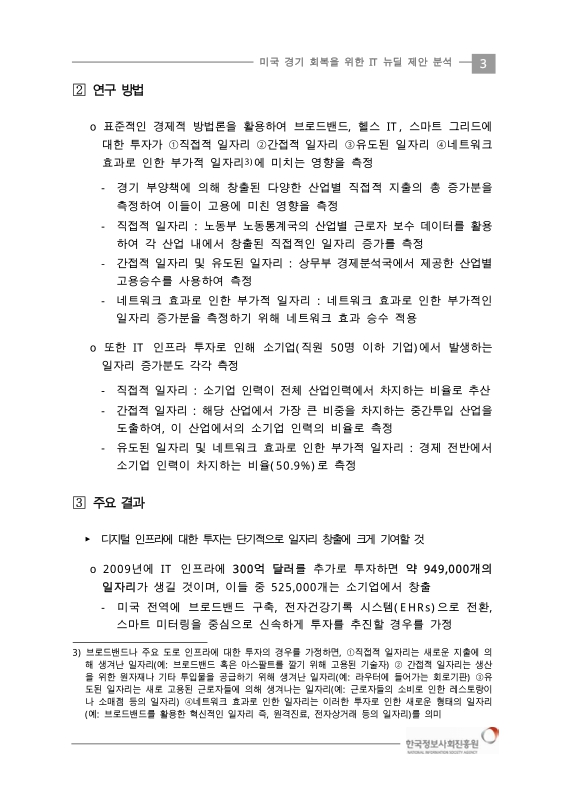 미국 경기 회복을 위한 IT 뉴딜 제안 분석 3

2 연구 방법

o 표준적인 경제적 방법론을 활용하여 브로드밴드, 헬스 IT, 스마트 그리드에 대한 투자가 ①직접적 일자리 ②간접적 일자리 ③유도된 일자리 ④네트워크 효과로 인한 부가적 일자리3)에 미치는 영향을 측정

- 경기 부양책에 의해 창출된 다양한 산업별 직접적 지출의 총 증가분을 측정하여 이들이 고용에 미친 영향을 측정

- 직접적 일자리 : 노동부 노동통계국의 산업별 근로자 보수 데이터를 활용하여 각 산업 내에서 창출된 직접적인 일자리 증가를 측정

- 간접적 일자리 및 유도된 일자리 : 상무부 경제분석국에서 제공한 산업별 고용승수를 사용하여 측정

- 네트워크 효과로 인한 부가적 일자리 : 네트워크 효과로 인한 부가적인 일자리 증가분을 측정하기 위해 네트워크 효과 승수 적용

o 또한 IT 인프라 투자로 인해 소기업(직원 50명 이하 기업)에서 발생하는 일자리 증가분도 각각 측정

- 직접적 일자리 : 소기업 인력이 전체 산업인력에서 차지하는 비율로 추산

- 간접적 일자리 : 해당 산업에서 가장 큰 비중을 차지하는 중간투입 산업을 도출하여, 이 산업에서의 소기업 인력의 비율로 측정

- 유도된 일자리 및 네트워크 효과로 인한 부가적 일자리 : 경제 전반에서 소기업 인력이 차지하는 비율(50.9%)로 측정

3 주요 결과

▸ 디지털 인프라에 대한 투자는 단기적으로 일자리 창출에 크게 기여할 것

o 2009년에 IT 인프라에 300억 달러를 추가로 투자하면 약 949,000개의 일자리가 생길 것이며, 이들 중 525,000개는 소기업에서 창출

- 미국 전역에 브로드밴드 구축, 전자건강기록 시스템(EHRs)으로 전환, 스마트 미터링을 중심으로 신속하게 투자를 추진할 경우를 가정

3) 브로드밴드나 주요 도로 인프라에 대한 투자의 경우를 가정하면, ①직접적 일자리는 새로운 지출에 의해 생겨난 일자리(예: 브로드밴드 혹은 아스팔트를 깔기 위해 고용된 기술자) ② 간접적 일자리는 생산을 위한 원자재나 기타 투입물을 공급하기 위해 생겨난 일자리(예: 라우터에 들어가는 회로기판) ③유도된 일자리는 새로 고용된 근로자들에 의해 생겨나는 일자리(예: 근로자들의 소비로 인한 레스토랑이나 소매점 등의 일자리) ④네트워크 효과로 인한 일자리는 이러한 투자로 인한 새로운 형태의 일자리(예: 브로드밴드를 활용한 혁신적인 일자리 즉, 원격진료, 전자상거래 등의 일자리)를 의미

한국정보사회진흥원
NATIONAL INFORMATION SOCIETY AGENCY